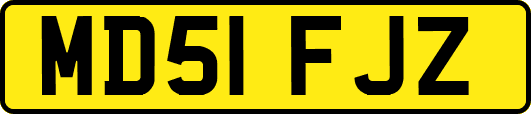 MD51 FJZ